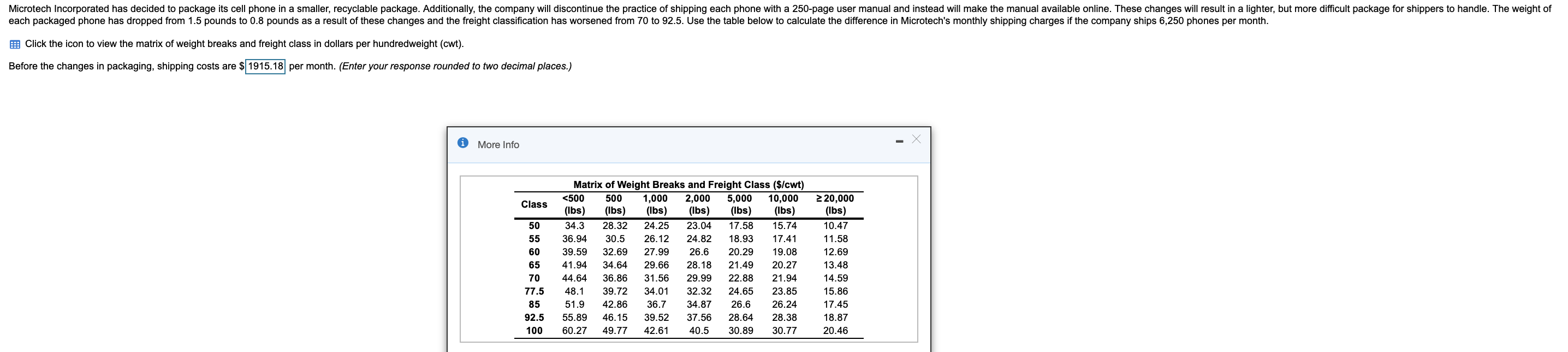 Microtech Incorporated has decided to package its cell phone in a smaller, recyclable package. Additionally, the company will discontinue the practice of shipping each phone with a 250-page user manual and instead will make the manual available online. These changes will result in a lighter, but more difficult package for shippers to handle. The weight of each packaged phone has dropped from 1.5 pounds to 0.8 pounds as a result of these changes and the freight classification has worsened from 70 to 92.5. Use the table below to calculate the difference in Microtech's monthly shipping charges if the company ships 6,250 phones per month.

Click the icon to view the matrix of weight breaks and freight class in dollars per hundredweight (cwt).

Before the changes in packaging, shipping costs are $ 1915.18 per month. (Enter your response rounded to two decimal places.)

More Info

Matrix of Weight Breaks and Freight Class ($/cwt)

| Class | <500 (lbs) | 500 (lbs) | 1,000 (lbs) | 2,000 (lbs) | 5,000 (lbs) | 10,000 (lbs) | ≥ 20,000 (lbs) |
|---|---|---|---|---|---|---|---|
| 50 | 34.3 | 28.32 | 24.25 | 23.04 | 17.58 | 15.74 | 10.47 |
| 55 | 36.94 | 30.5 | 26.12 | 24.82 | 18.93 | 17.41 | 11.58 |
| 60 | 39.59 | 32.69 | 27.99 | 26.6 | 20.29 | 19.08 | 12.69 |
| 65 | 41.94 | 34.64 | 29.66 | 28.18 | 21.49 | 20.27 | 13.48 |
| 70 | 44.64 | 36.86 | 31.56 | 29.99 | 22.88 | 21.94 | 14.59 |
| 77.5 | 48.1 | 39.72 | 34.01 | 32.32 | 24.65 | 23.85 | 15.86 |
| 85 | 51.9 | 42.86 | 36.7 | 34.87 | 26.6 | 26.24 | 17.45 |
| 92.5 | 55.89 | 46.15 | 39.52 | 37.56 | 28.64 | 28.38 | 18.87 |
| 100 | 60.27 | 49.77 | 42.61 | 40.5 | 30.89 | 30.77 | 20.46 |